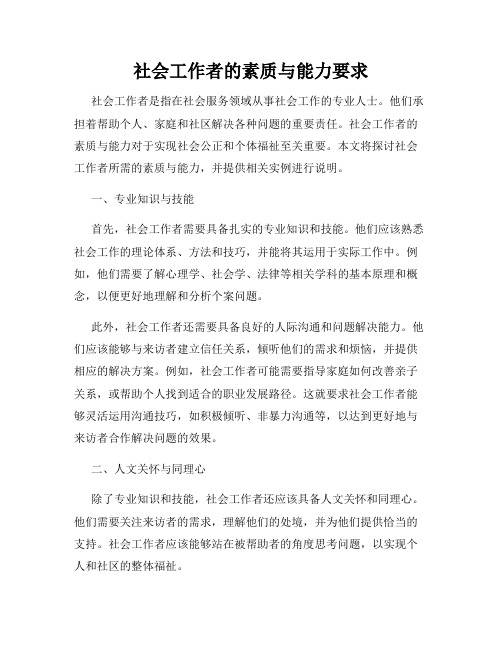 社会工作者的素质与能力要求

社会工作者是指在社会服务领域从事社会工作的专业人士。他们承担着帮助个人、家庭和社区解决各种问题的重要责任。社会工作者的素质与能力对于实现社会公正和个体福祉至关重要。本文将探讨社会工作者所需的素质与能力，并提供相关实例进行说明。

一、专业知识与技能

首先，社会工作者需要具备扎实的专业知识和技能。他们应该熟悉社会工作的理论体系、方法和技巧，并能将其运用于实际工作中。例如，他们需要了解心理学、社会学、法律等相关学科的基本原理和概念，以便更好地理解和分析个案问题。

此外，社会工作者还需要具备良好的人际沟通和问题解决能力。他们应该能够与来访者建立信任关系，倾听他们的需求和烦恼，并提供相应的解决方案。例如，社会工作者可能需要指导家庭如何改善亲子关系，或帮助个人找到适合的职业发展路径。这就要求社会工作者能够灵活运用沟通技巧，如积极倾听、非暴力沟通等，以达到更好地与来访者合作解决问题的效果。

二、人文关怀与同理心

除了专业知识和技能，社会工作者还应该具备人文关怀和同理心。他们需要关注来访者的需求，理解他们的处境，并为他们提供恰当的支持。社会工作者应该能够站在被帮助者的角度思考问题，以实现个人和社区的整体福祉。